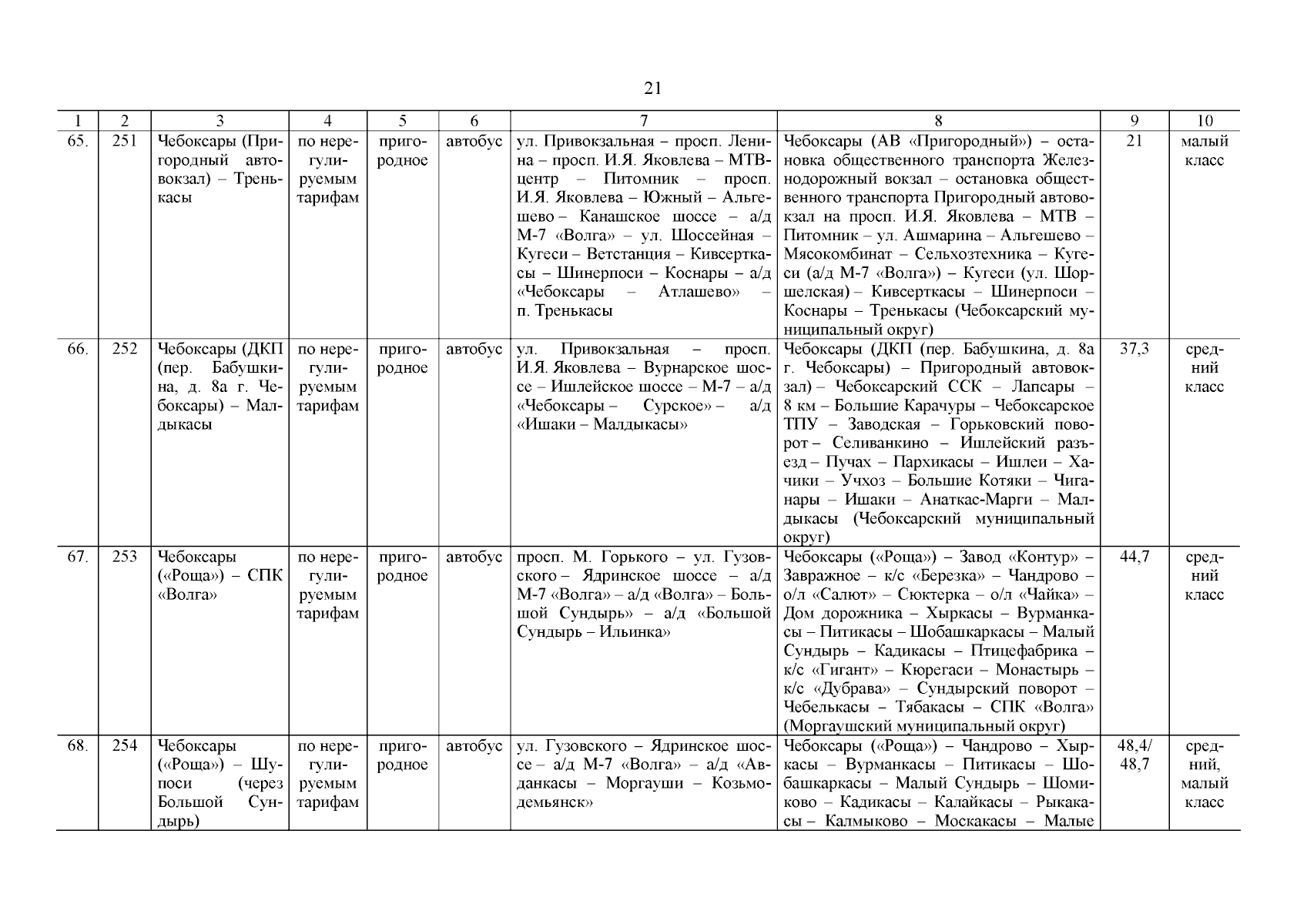 21

| 1 | 2 | 3 | 4 | 5 | 6 | 7 | 8 | 9 | 10 |
|---|---|---|---|---|---|---|---|---|---|
| 65. | 251 | Чебоксары (Пригородный автовокзал) – Тренькасы | по нерегулируемым тарифам | пригородное | автобус | ул. Привокзальная – просп. Ленина – просп. И.Я. Яковлева – МТВ-центр – Питомник – просп. И.Я. Яковлева – Южный – Альгешево – Канашское шоссе – а/д М-7 «Волга» – ул. Шоссейная – Кугеси – Ветстанция – Кивсерткасы – Шинерпоси – Коснары – а/д «Чебоксары – Атлашево» – п. Тренькасы | Чебоксары (АВ «Пригородный») – остановка общественного транспорта Железнодорожный вокзал – остановка общественного транспорта Пригородный автовокзал на просп. И.Я. Яковлева – МТВ – Питомник – ул. Ашмарина – Альгешево – Мясокомбинат – Сельхозтехника – Кугеси (а/д М-7 «Волга») – Кугеси (ул. Шоршелская) – Кивсерткасы – Шинерпоси – Коснары – Тренькасы (Чебоксарский муниципальный округ) | 21 | малый класс |
| 66. | 252 | Чебоксары (ДКП (пер. Бабушкина, д. 8а г. Чебоксары) – Малдыкасы | по нерегулируемым тарифам | пригородное | автобус | ул. Привокзальная – просп. И.Я. Яковлева – Вурнарское шоссе – Ишлейское шоссе – М-7 – а/д «Чебоксары – Сурское» – а/д «Ишаки – Малдыкасы» | Чебоксары (ДКП (пер. Бабушкина, д. 8а г. Чебоксары) – Пригородный автовокзал) – Чебоксарский ССК – Лапсары – 8 км – Большие Карачуры – Чебоксарское ТПУ – Заводская – Горьковский поворот – Селиванкино – Ишлейский разъезд – Пучах – Пархикасы – Ишлеи – Хачики – Учхоз – Большие Котяки – Чиганары – Ишаки – Анаткас-Марги – Малдыкасы (Чебоксарский муниципальный округ) | 37,3 | средний класс |
| 67. | 253 | Чебоксары («Роща») – СПК «Волга» | по нерегулируемым тарифам | пригородное | автобус | просп. М. Горького – ул. Гузовского – Ядринское шоссе – а/д М-7 «Волга» – а/д «Волга» – Большой Сундырь» – а/д «Большой Сундырь – Ильинка» | Чебоксары («Роща») – Завод «Контур» – Завражное – к/с «Березка» – Чандрово – о/л «Салют» – Сюктерка – о/л «Чайка» – Дом дорожника – Хыркасы – Вурманкасы – Питикасы – Шобашкаркасы – Малый Сундырь – Кадикасы – Птицефабрика – к/с «Гигант» – Кюрегаси – Монастырь – к/с «Дубрава» – Сундырский поворот – Чебелькасы – Тябакасы – СПК «Волга» (Моргаушский муниципальный округ) | 44,7 | средний класс |
| 68. | 254 | Чебоксары («Роща») – Шупоси (через Большой Сундырь) | по нерегулируемым тарифам | пригородное | автобус | ул. Гузовского – Ядринское шоссе – а/д М-7 «Волга» – а/д «Авданкасы – Моргауши – Козьмодемьянск» | Чебоксары («Роща») – Чандрово – Хыркасы – Вурманкасы – Питикасы – Шобашкаркасы – Малый Сундырь – Шомиково – Кадикасы – Калайкасы – Рыкакасы – Калмыково – Москакасы – Малые | 48,4/ 48,7 | средний, малый класс |